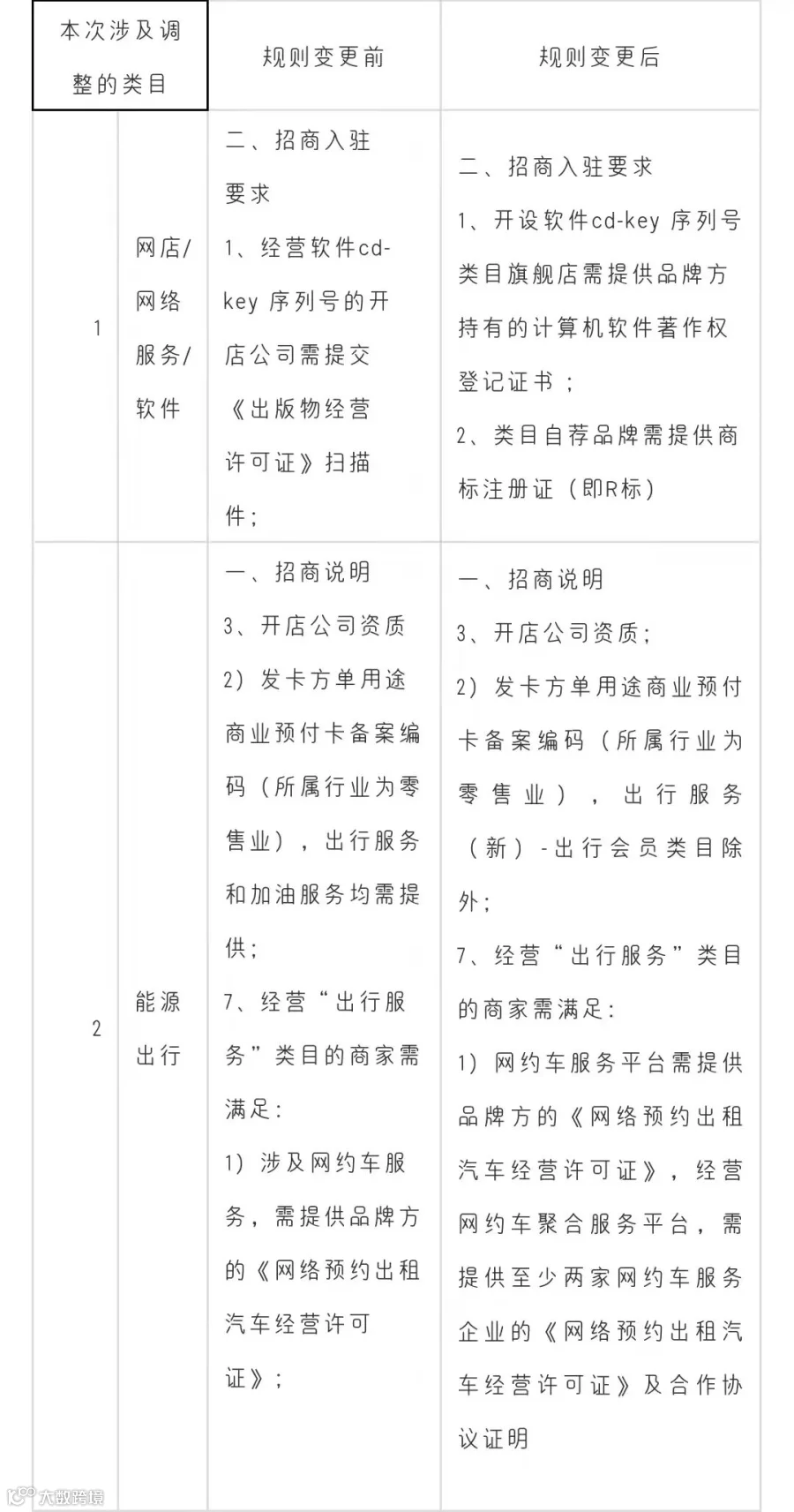 | 本次涉及调整的类目 | | 规则变更前 | 规则变更后 |
|---|---|---|---|
| 1 | 网店/网络服务/软件 | 二、招商入驻要求 1、经营软件cd-key序列号的开店公司需提交《出版物经营许可证》扫描件； | 二、招商入驻要求 1、开设软件cd-key序列号类目旗舰店需提供品牌方持有的计算机软件著作权登记证书； 2、类目自荐品牌需提供商标注册证（即R标） |
| 2 | 能源出行 | 一、招商说明 3、开店公司资质 2）发卡方单用途商业预付卡备案编码（所属行业为零售业），出行服务和加油服务均需提供； 7、经营“出行服务”类目的商家需满足： 1）涉及网约车服务，需提供品牌方的《网络预约出租汽车经营许可证》； | 一、招商说明 3、开店公司资质； 2）发卡方单用途商业预付卡备案编码（所属行业为零售业），出行服务（新）-出行会员类目除外； 7、经营“出行服务”类目的商家需满足： 1）网约车服务平台需提供品牌方的《网络预约出租汽车经营许可证》，经营网约车聚合服务平台，需提供至少两家网约车服务企业的《网络预约出租汽车经营许可证》及合作协议证明 |

大数跨境